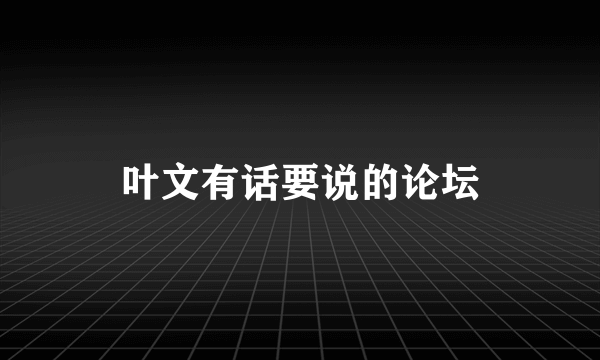 叶文有话要说的论坛